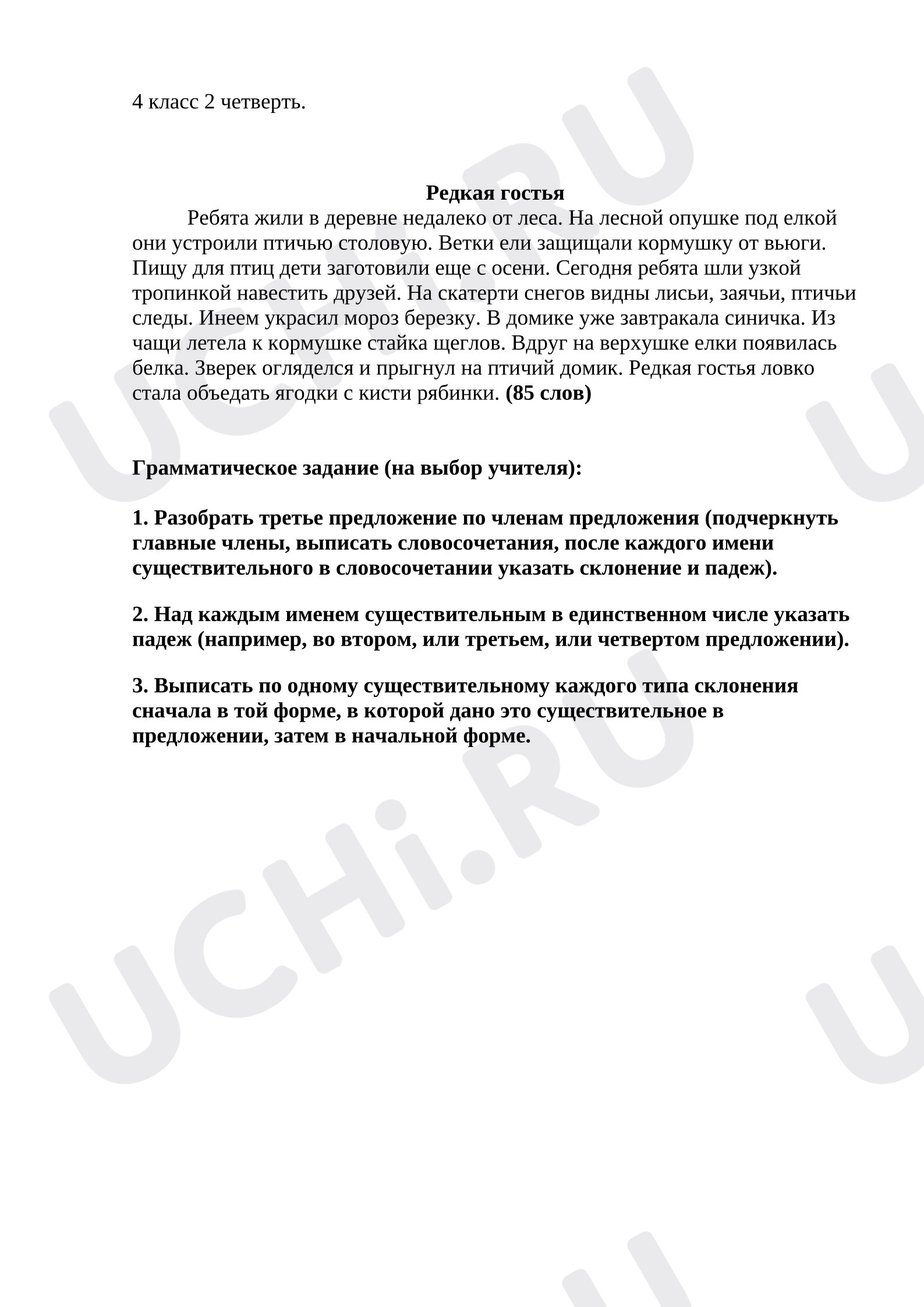 4 класс 2 четверть.

Редкая гостья

Ребята жили в деревне недалеко от леса. На лесной опушке под елкой они устроили птичью столовую. Ветки ели защищали кормушку от вьюги. Пищу для птиц дети заготовили еще с осени. Сегодня ребята шли узкой тропинкой навестить друзей. На скатерти снегов видны лисьи, заячьи, птичьи следы. Инеем украсил мороз березку. В домике уже завтракала синичка. Из чащи летела к кормушке стайка щеглов. Вдруг на верхушке елки появилась белка. Зверек огляделся и прыгнул на птичий домик. Редкая гостья ловко стала объедать ягодки с кисти рябинки. (85 слов)

Грамматическое задание (на выбор учителя):

1. Разобрать третье предложение по членам предложения (подчеркнуть главные члены, выписать словосочетания, после каждого имени существительного в словосочетании указать склонение и падеж).

2. Над каждым именем существительным в единственном числе указать падеж (например, во втором, или третьем, или четвертом предложении).

3. Выписать по одному существительному каждого типа склонения сначала в той форме, в которой дано это существительное в предложении, затем в начальной форме.

UCHi.RU